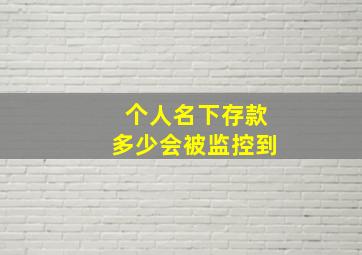 个人名下存款
多少会被监控到